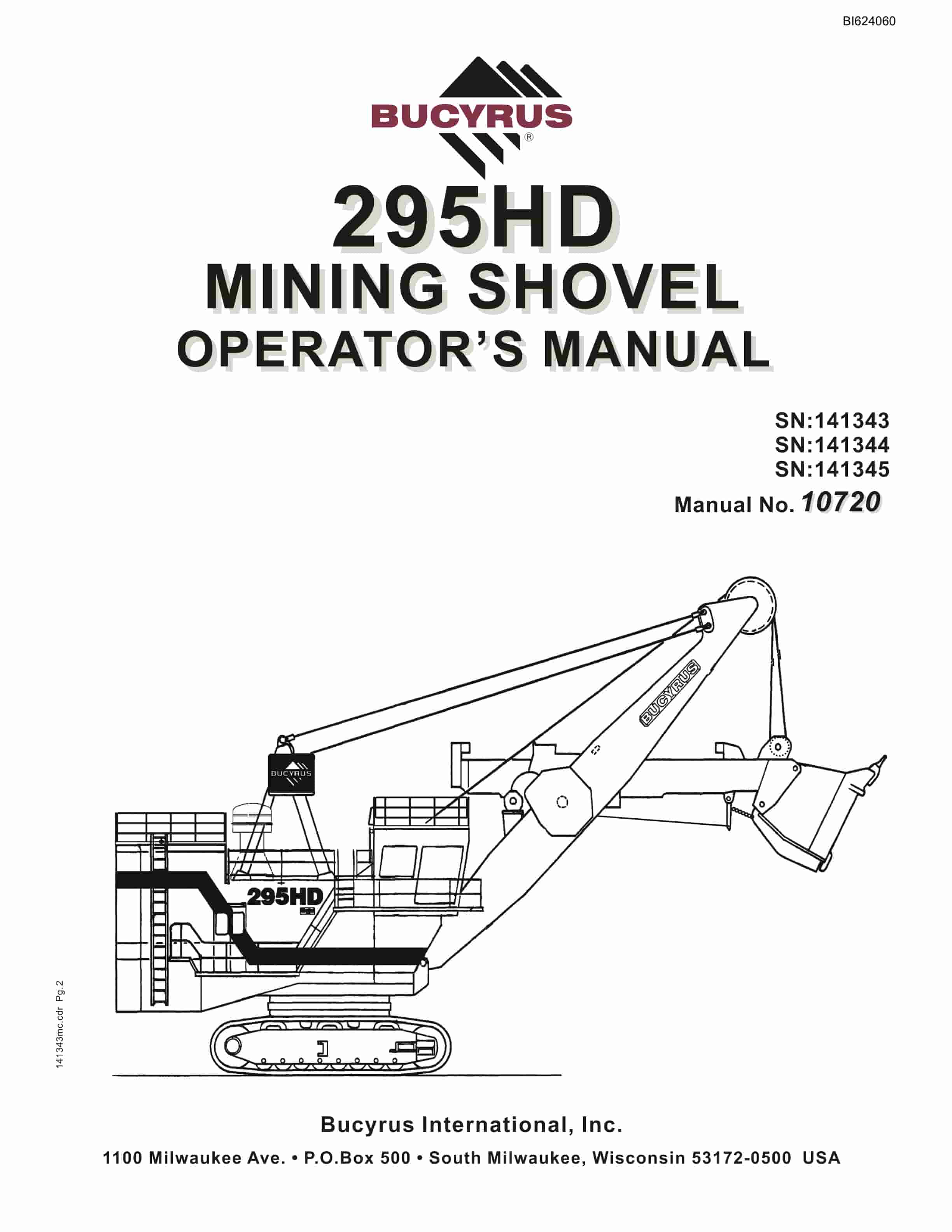 BI624060

BUCYRUS®

295HD
MINING SHOVEL
OPERATOR'S MANUAL

SN:141343
SN:141344
SN:141345
Manual No. 10720

BUCYRUS

BUCYRUS

295HD

141343mc.cdr Pg.2

Bucyrus International, Inc.

1100 Milwaukee Ave. • P.O.Box 500 • South Milwaukee, Wisconsin 53172-0500 USA